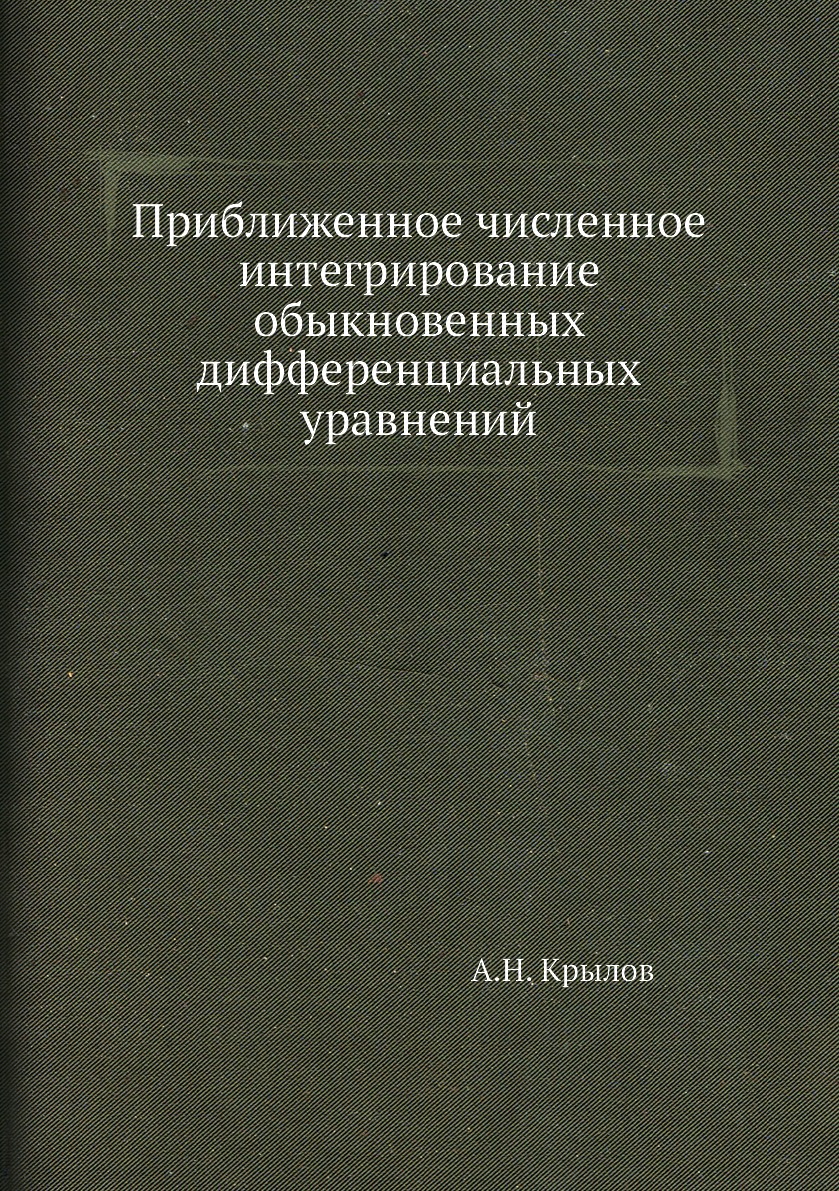 Приближенное численное интегрирование обыкновенных дифференциальных уравнений

А.Н. Крылов